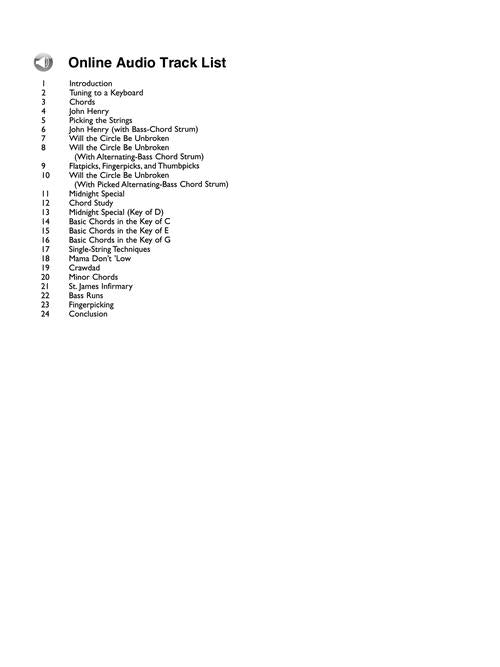 Online Audio Track List

1 Introduction
2 Tuning to a Keyboard
3 Chords
4 John Henry
5 Picking the Strings
6 John Henry (with Bass-Chord Strum)
7 Will the Circle Be Unbroken
8 Will the Circle Be Unbroken (With Alternating-Bass Chord Strum)
9 Flatpicks, Fingerpicks, and Thumbpicks
10 Will the Circle Be Unbroken (With Picked Alternating-Bass Chord Strum)
11 Midnight Special
12 Chord Study
13 Midnight Special (Key of D)
14 Basic Chords in the Key of C
15 Basic Chords in the Key of E
16 Basic Chords in the Key of G
17 Single-String Techniques
18 Mama Don't 'Low
19 Crawdad
20 Minor Chords
21 St. James Infirmary
22 Bass Runs
23 Fingerpicking
24 Conclusion